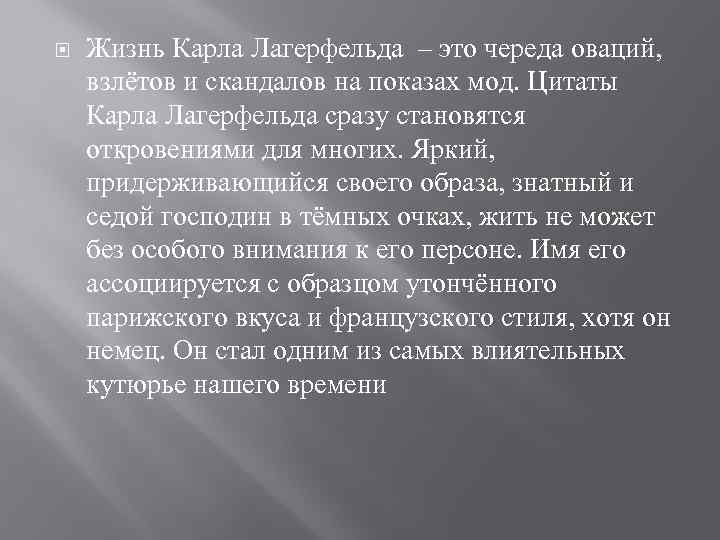 Жизнь Карла Лагерфельда – это череда оваций, взлётов и скандалов на показах мод. Цитаты Карла Лагерфельда сразу становятся откровениями для многих. Яркий, придерживающийся своего образа, знатный и седой господин в тёмных очках, жить не может без особого внимания к его персоне. Имя его ассоциируется с образцом утончённого парижского вкуса и французского стиля, хотя он немец. Он стал одним из самых влиятельных кутюрье нашего времени